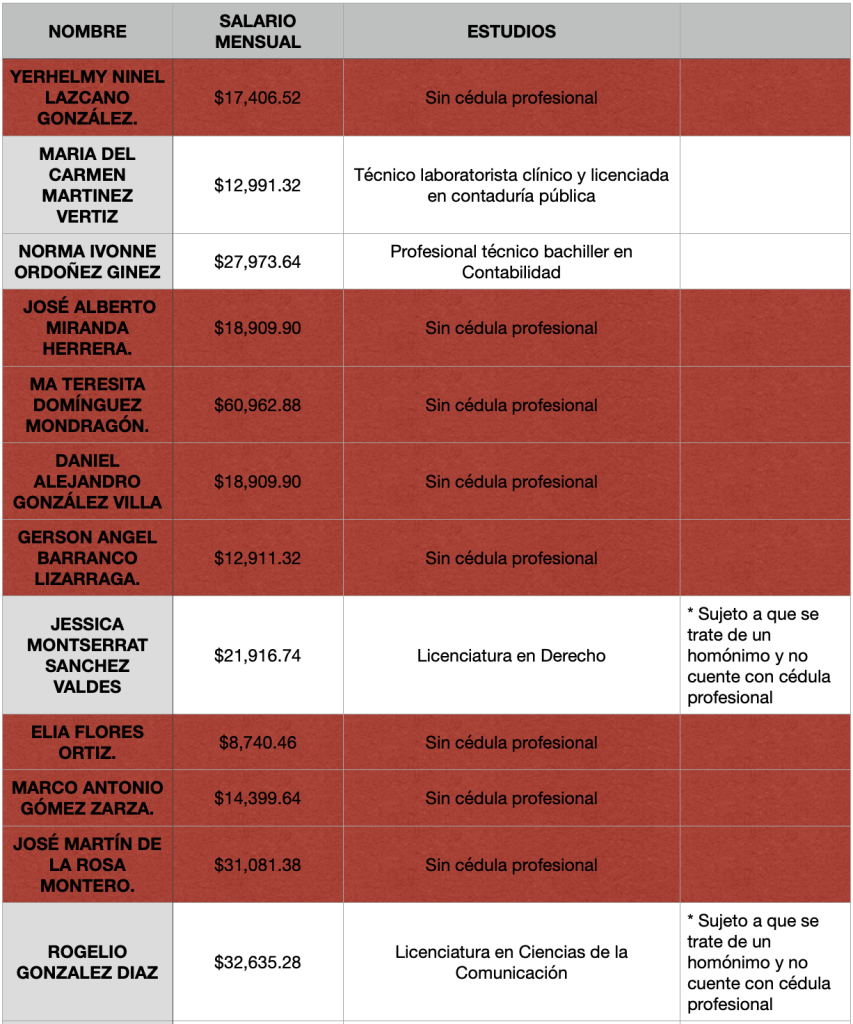 | NOMBRE | SALARIO MENSUAL | ESTUDIOS | |
|---|---|---|---|
| YERHELMY NINEL LAZCANO GONZÁLEZ. | \$17,406.52 | Sin cédula profesional | |
| MARIA DEL CARMEN MARTINEZ VERTIZ | \$12,991.32 | Técnico laboratorista clínico y licenciada en contaduría pública | |
| NORMA IVONNE ORDOÑEZ GINEZ | \$27,973.64 | Profesional técnico bachiller en Contabilidad | |
| JOSÉ ALBERTO MIRANDA HERRERA. | \$18,909.90 | Sin cédula profesional | |
| MA TERESITA DOMÍNGUEZ MONDRAGÓN. | \$60,962.88 | Sin cédula profesional | |
| DANIEL ALEJANDRO GONZÁLEZ VILLA | \$18,909.90 | Sin cédula profesional | |
| GERSON ANGEL BARRANCO LIZARRAGA. | \$12,911.32 | Sin cédula profesional | |
| JESSICA MONTSERRAT SANCHEZ VALDES | \$21,916.74 | Licenciatura en Derecho | * Sujeto a que se trate de un homónimo y no cuente con cédula profesional |
| ELIA FLORES ORTIZ. | \$8,740.46 | Sin cédula profesional | |
| MARCO ANTONIO GÓMEZ ZARZA. | \$14,399.64 | Sin cédula profesional | |
| JOSÉ MARTÍN DE LA ROSA MONTERO. | \$31,081.38 | Sin cédula profesional | |
| ROGELIO GONZALEZ DIAZ | \$32,635.28 | Licenciatura en Ciencias de la Comunicación | * Sujeto a que se trate de un homónimo y no cuente con cédula profesional |